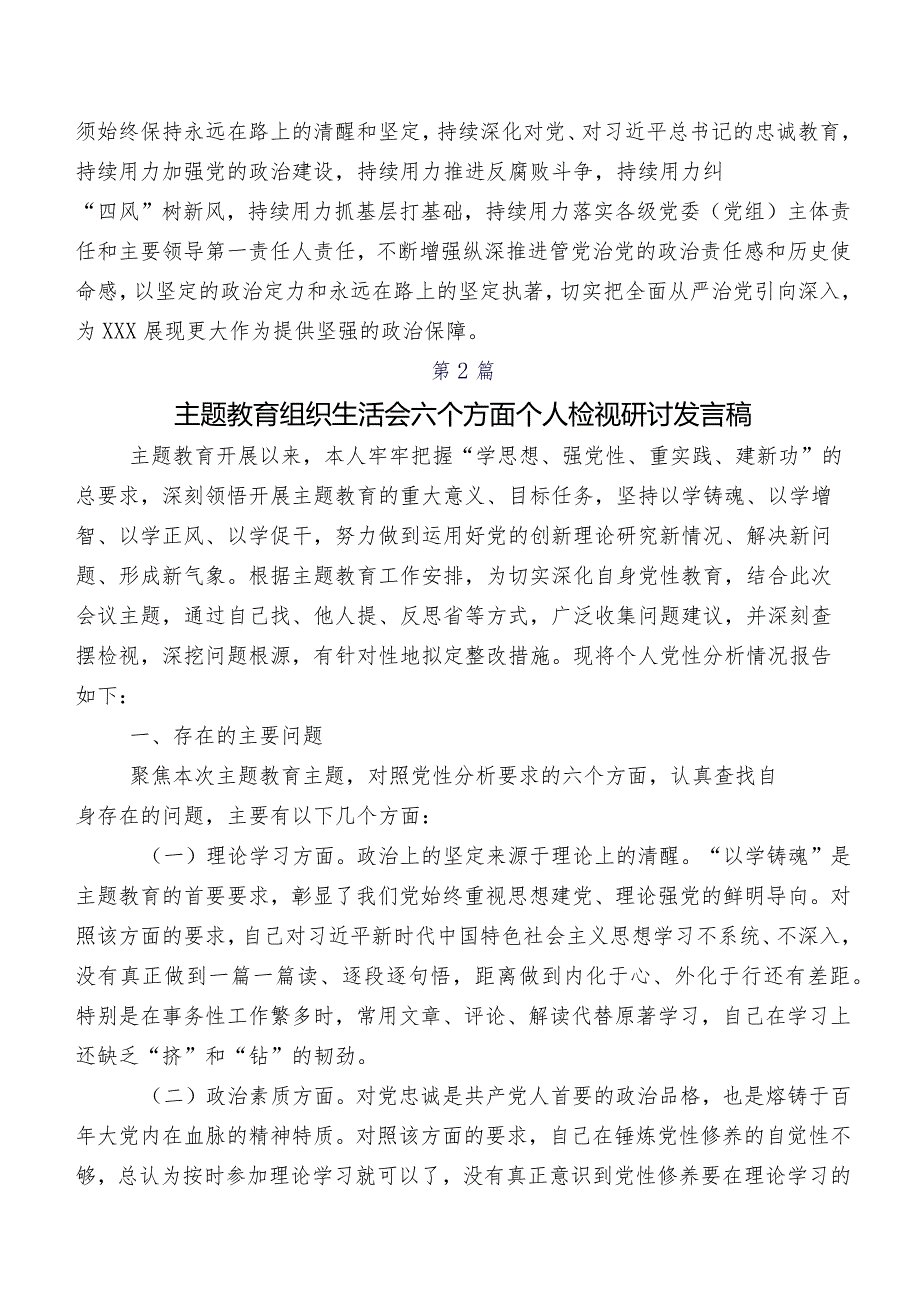 须始终保持永远在路上的清醒和坚定，持续深化对党、对习近平总书记的忠诚教育，持续用力加强党的政治建设，持续用力推进反腐败斗争，持续用力纠“四风”树新风，持续用力抓基层打基础，持续用力落实各级党委（党组）主体责任和主要领导第一责任人责任，不断增强纵深推进管党治党的政治责任感和历史使命感，以坚定的政治定力和永远在路上的坚定执著，切实把全面从严治党引向深入，为XXX展现更大作为提供坚强的政治保障。

第2篇

主题教育组织生活会六个方面个人检视研讨发言稿

主题教育开展以来，本人牢牢把握“学思想、强党性、重实践、建新功”的总要求，深刻领悟开展主题教育的重大意义、目标任务，坚持以学铸魂、以学增智、以学正风、以学促干，努力做到运用好党的创新理论研究新情况、解决新问题、形成新气象。根据主题教育工作安排，为切实深化自身党性教育，结合此次会议主题，通过自己找、他人提、反思省等方式，广泛收集问题建议，并深刻查摆检视，深挖问题根源，有针对性地拟定整改措施。现将个人党性分析情况报告如下：

一、存在的主要问题

聚焦本次主题教育主题，对照党性分析要求的六个方面，认真查找自身存在的问题，主要有以下几个方面：

（一）理论学习方面。政治上的坚定来源于理论上的清醒。“以学铸魂”是主题教育的首要要求，彰显了我们党始终重视思想建党、理论强党的鲜明导向。对照该方面的要求，自己对习近平新时代中国特色社会主义思想学习不系统、不深入，没有真正做到一篇一篇读、逐段逐句悟，距离做到内化于心、外化于行还有差距。特别是在事务性工作繁多时，常用文章、评论、解读代替原著学习，自己在学习上还缺乏“挤”和“钻”的韧劲。

（二）政治素质方面。对党忠诚是共产党人首要的政治品格，也是熔铸于百年大党内在血脉的精神特质。对照该方面的要求，自己在锤炼党性修养的自觉性不够，总认为按时参加理论学习就可以了，没有真正意识到党性修养要在理论学习的